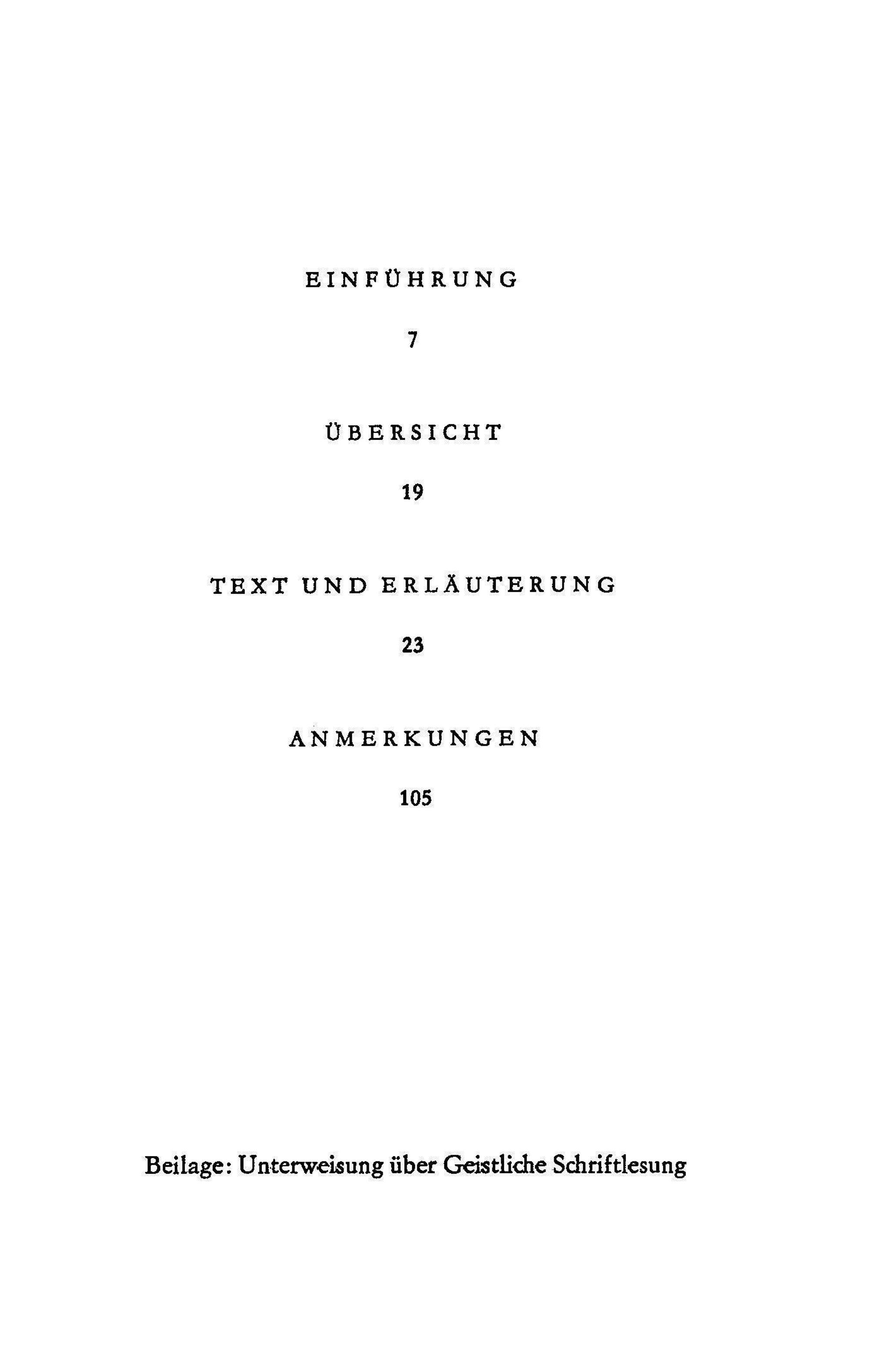 EINFÜHRUNG

7

ÜBERSICHT

19

TEXT UND ERLÄUTERUNG

23

ANMERKUNGEN

105

Beilage: Unterweisung über Geistliche Schriftlesung